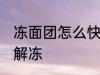 冻面团怎么快
解冻